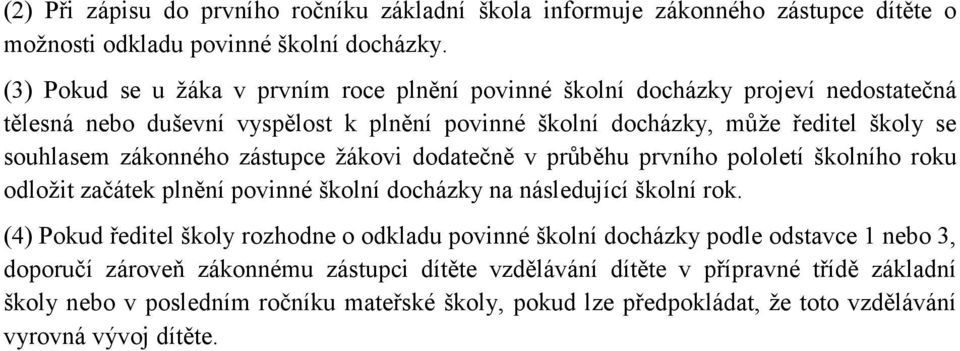 (2) Při zápisu do prvního ročníku základní škola informuje zákonného zástupce dítěte o možnosti odkladu povinné školní docházky.

(3) Pokud se u žáka v prvním roce plnění povinné školní docházky projeví nedostatečná tělesná nebo duševní vyspělost k plnění povinné školní docházky, může ředitel školy se souhlasem zákonného zástupce žákovi dodatečně v průběhu prvního pololetí školního roku odložit začátek plnění povinné školní docházky na následující školní rok.

(4) Pokud ředitel školy rozhodne o odkladu povinné školní docházky podle odstavce 1 nebo 3, doporučí zároveň zákonnému zástupci dítěte vzdělávání dítěte v přípravné třídě základní školy nebo v posledním ročníku mateřské školy, pokud lze předpokládat, že toto vzdělávání vyrovná vývoj dítěte.